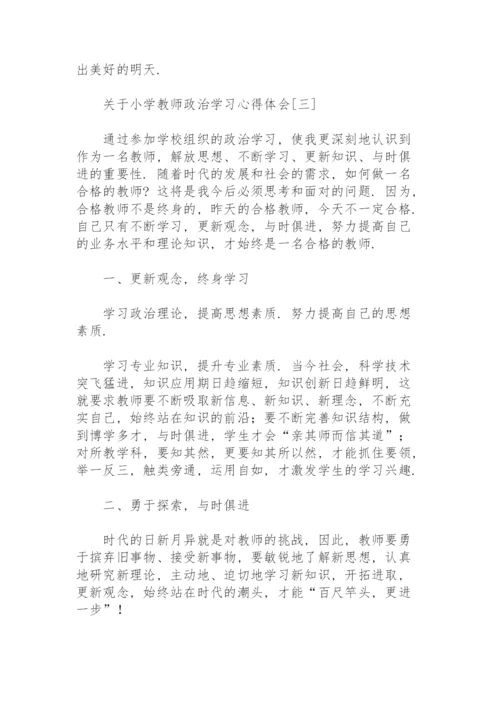 出美好的明天.

关于小学教师政治学习心得体会[三]

通过参加学校组织的政治学习，使我更深刻地认识到作为一名教师，解放思想、不断学习、更新知识、与时俱进的重要性. 随着时代的发展和社会的需求，如何做一名合格的教师？这将是我今后必须思考和面对的问题. 因为，合格教师不是终身的，昨天的合格教师，今天不一定合格. 自己只有不断学习，更新观念，与时俱进，努力提高自己的业务水平和理论知识，才始终是一名合格的教师.

一、更新观念，终身学习

学习政治理论，提高思想素质. 努力提高自己的思想素质.

学习专业知识，提升专业素质. 当今社会，科学技术突飞猛进，知识应用期日趋缩短，知识创新日趋鲜明，这就要求教师要不断吸取新信息、新知识、新理念，不断充实自己，始终站在知识的前沿；要不断完善知识结构，做到博学多才，与时俱进，学生才会“亲其师而信其道”；对所教学科，要知其然，更要知其所以然，才能抓住要领，举一反三，触类旁通，运用自如，才激发学生的学习兴趣.

二、勇于探索，与时俱进

时代的日新月异就是对教师的挑战，因此，教师要勇于摈弃旧事物、接受新事物，要敏锐地了解新思想，认真地研究新理论，主动地、迫切地学习新知识，开拓进取，更新观念，始终站在时代的潮头，才能“百尺竿头，更进一步”！